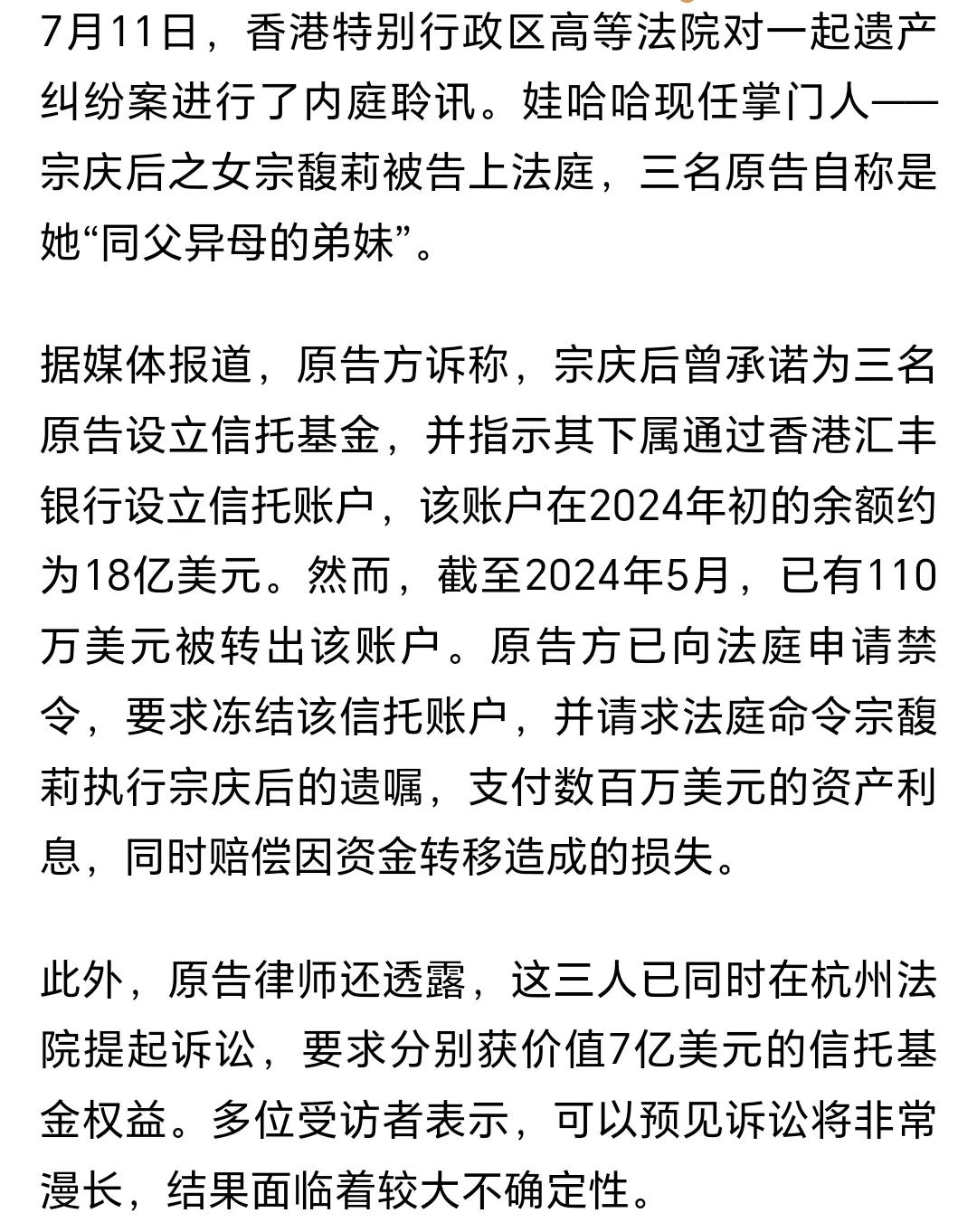 7月11日，香港特别行政区高等法院对一起遗产纠纷案进行了内庭聆讯。娃哈哈现任掌门人——宗庆后之女宗馥莉被告上法庭，三名原告自称是她“同父异母的弟妹”。

据媒体报道，原告方诉称，宗庆后曾承诺为三名原告设立信托基金，并指示其下属通过香港汇丰银行设立信托账户，该账户在2024年初的余额约为18亿美元。然而，截至2024年5月，已有110万美元被转出该账户。原告方已向法庭申请禁令，要求冻结该信托账户，并请求法庭命令宗馥莉执行宗庆后的遗嘱，支付数百万美元的资产利息，同时赔偿因资金转移造成的损失。

此外，原告律师还透露，这三人已同时在杭州法院提起诉讼，要求分别获价值7亿美元的信托基金权益。多位受访者表示，可以预见诉讼将非常漫长，结果面临着较大不确定性。